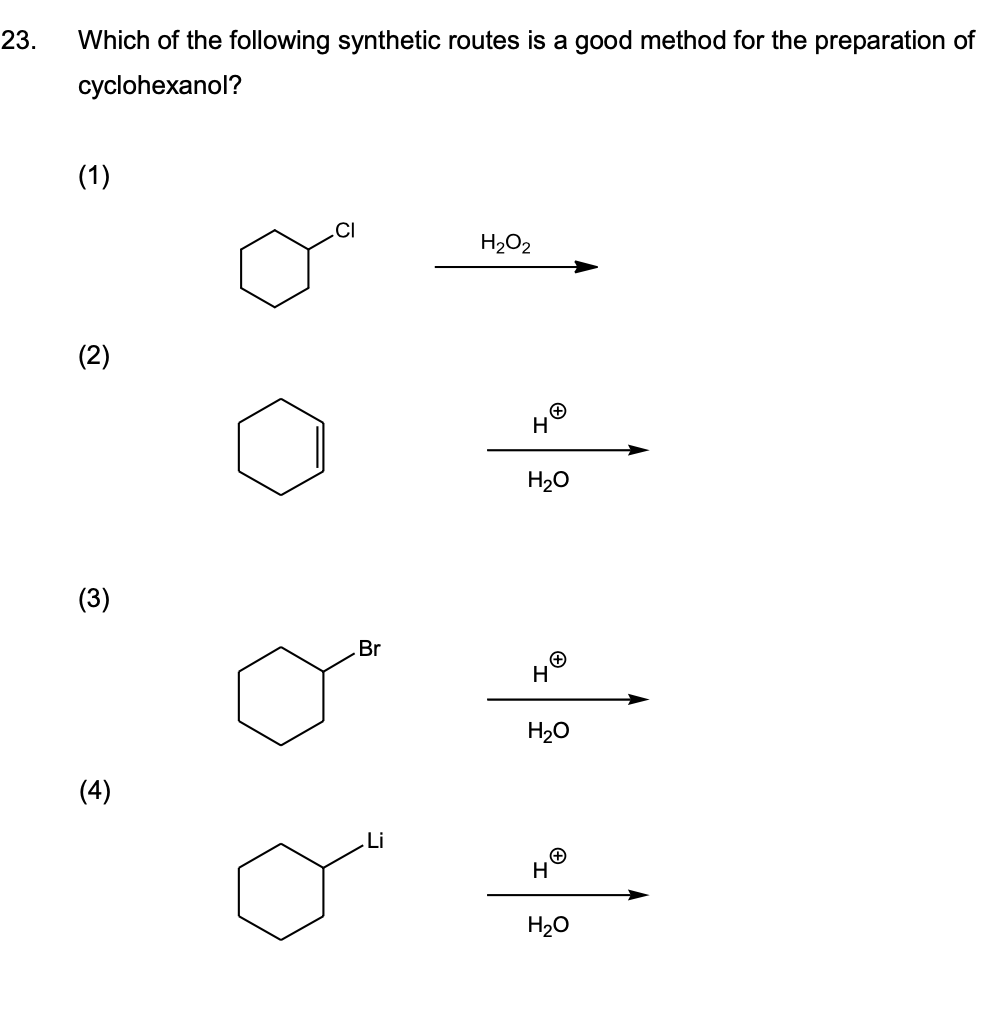 23. Which of the following synthetic routes is a good method for the preparation of cyclohexanol?

(1)

Cl

$H_2O_2$

(2)

$H^{\oplus}$

$H_2O$

(3)

Br

$H^{\oplus}$

$H_2O$

(4)

Li

$H^{\oplus}$

$H_2O$